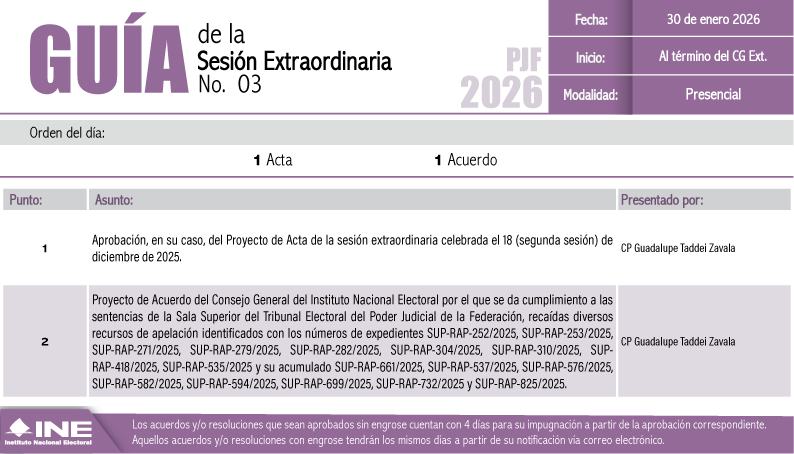 GUÍA de la Sesión Extraordinaria No. 03

PJF 2026

| Fecha: | 30 de enero 2026 |
|---|---|
| Inicio: | Al término del CG Ext. |
| Modalidad: | Presencial |

Orden del día:

1 Acta 1 Acuerdo

| Punto: | Asunto: | Presentado por: |
|---|---|---|
| 1 | Aprobación, en su caso, del Proyecto de Acta de la sesión extraordinaria celebrada el 18 (segunda sesión) de diciembre de 2025. | CP Guadalupe Taddei Zavala |
| 2 | Proyecto de Acuerdo del Consejo General del Instituto Nacional Electoral por el que se da cumplimiento a las sentencias de la Sala Superior del Tribunal Electoral del Poder Judicial de la Federación, recaídas diversos recursos de apelación identificados con los números de expedientes SUP-RAP-252/2025, SUP-RAP-253/2025, SUP-RAP-271/2025, SUP-RAP-279/2025, SUP-RAP-282/2025, SUP-RAP-304/2025, SUP-RAP-310/2025, SUP-RAP-418/2025, SUP-RAP-535/2025 y su acumulado SUP-RAP-661/2025, SUP-RAP-537/2025, SUP-RAP-576/2025, SUP-RAP-582/2025, SUP-RAP-594/2025, SUP-RAP-699/2025, SUP-RAP-732/2025 y SUP-RAP-825/2025. | CP Guadalupe Taddei Zavala |

INE Instituto Nacional Electoral

Los acuerdos y/o resoluciones que sean aprobados sin engrose cuentan con 4 días para su impugnación a partir de la aprobación correspondiente. Aquellos acuerdos y/o resoluciones con engrose tendrán los mismos días a partir de su notificación vía correo electrónico.